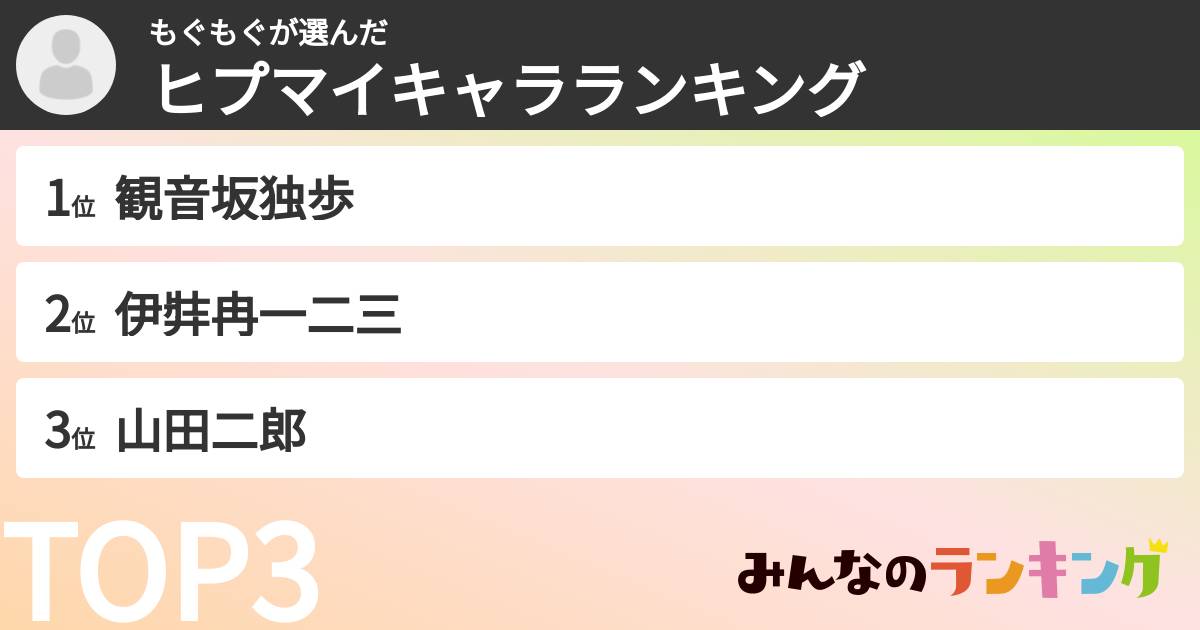 もぐもぐが選んだ
ヒプマイキャラランキング

1位 観音坂独歩

2位 伊弉冉一二三

3位 山田二郎

TOP3

みんなのランキング